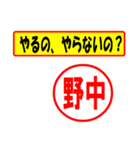 やるの、やらないの？

野中